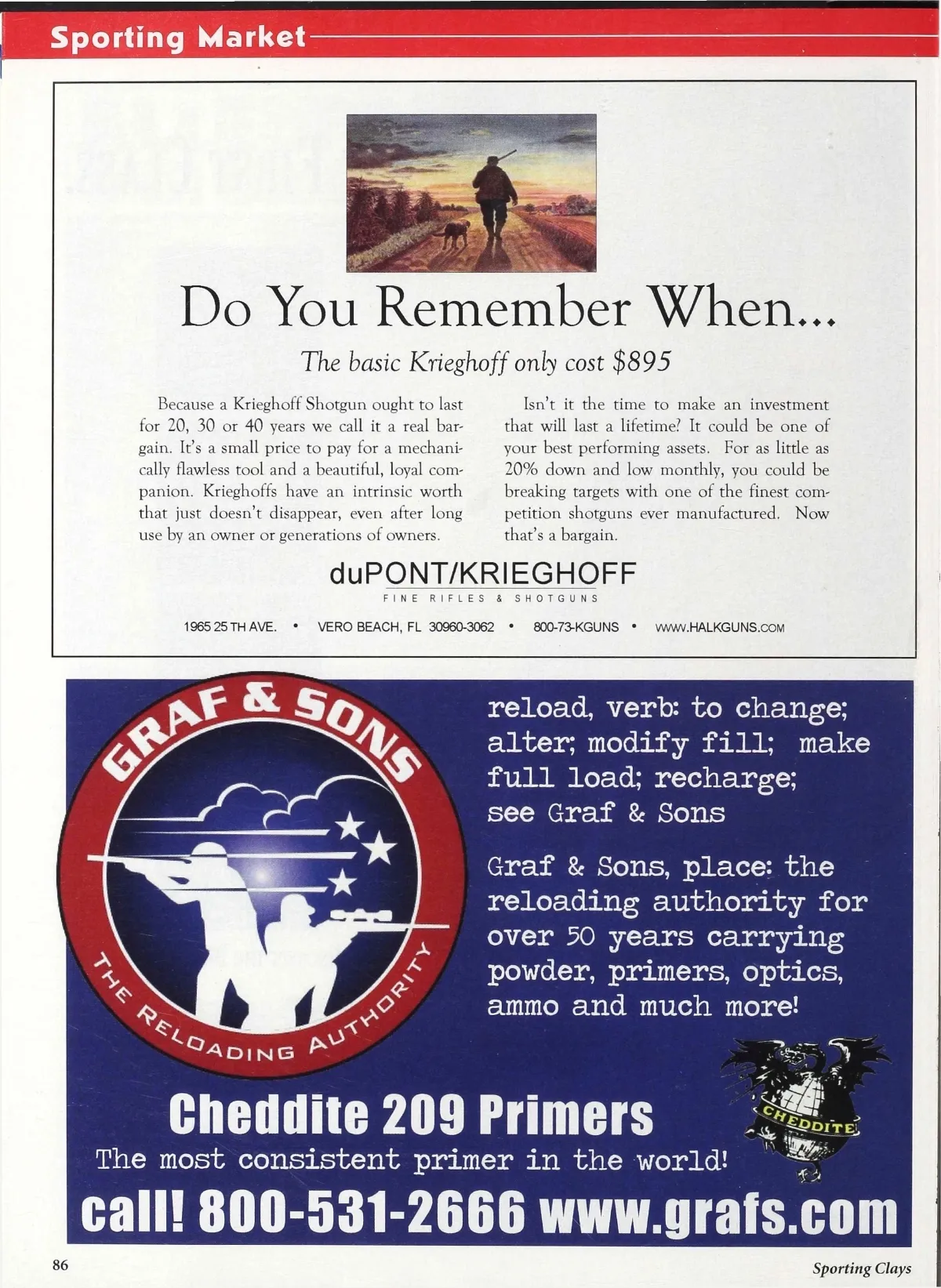 Sporting Market

Do You Remember When...

The basic Krieghoff only cost $895

Because a Krieghoff Shotgun ought to last for 20, 30 or 40 years we call it a real bargain. It's a small price to pay for a mechanically flawless tool and a beautiful, loyal companion. Krieghoffs have an intrinsic worth that just doesn't disappear, even after long use by an owner or generations of owners.

Isn't it the time to make an investment that will last a lifetime? It could be one of your best performing assets. For as little as 20% down and low monthly, you could be breaking targets with one of the finest competition shotguns ever manufactured. Now that's a bargain.

duPONT/KRIEGHOFF
FINE RIFLES & SHOTGUNS

1965 25 TH AVE. • VERO BEACH, FL 30960-3062 • 800-73-KGUNS • WWW.HALKGUNS.COM

GRAF & SONS
THE RELOADING AUTHORITY

reload, verb: to change; alter; modify fill; make full load; recharge; see Graf & Sons

Graf & Sons, place: the reloading authority for over 50 years carrying powder, primers, optics, ammo and much more!

CHEDDITE

Cheddite 209 Primers
The most consistent primer in the world!
call! 800-531-2666 www.grafs.com

86

Sporting Clays